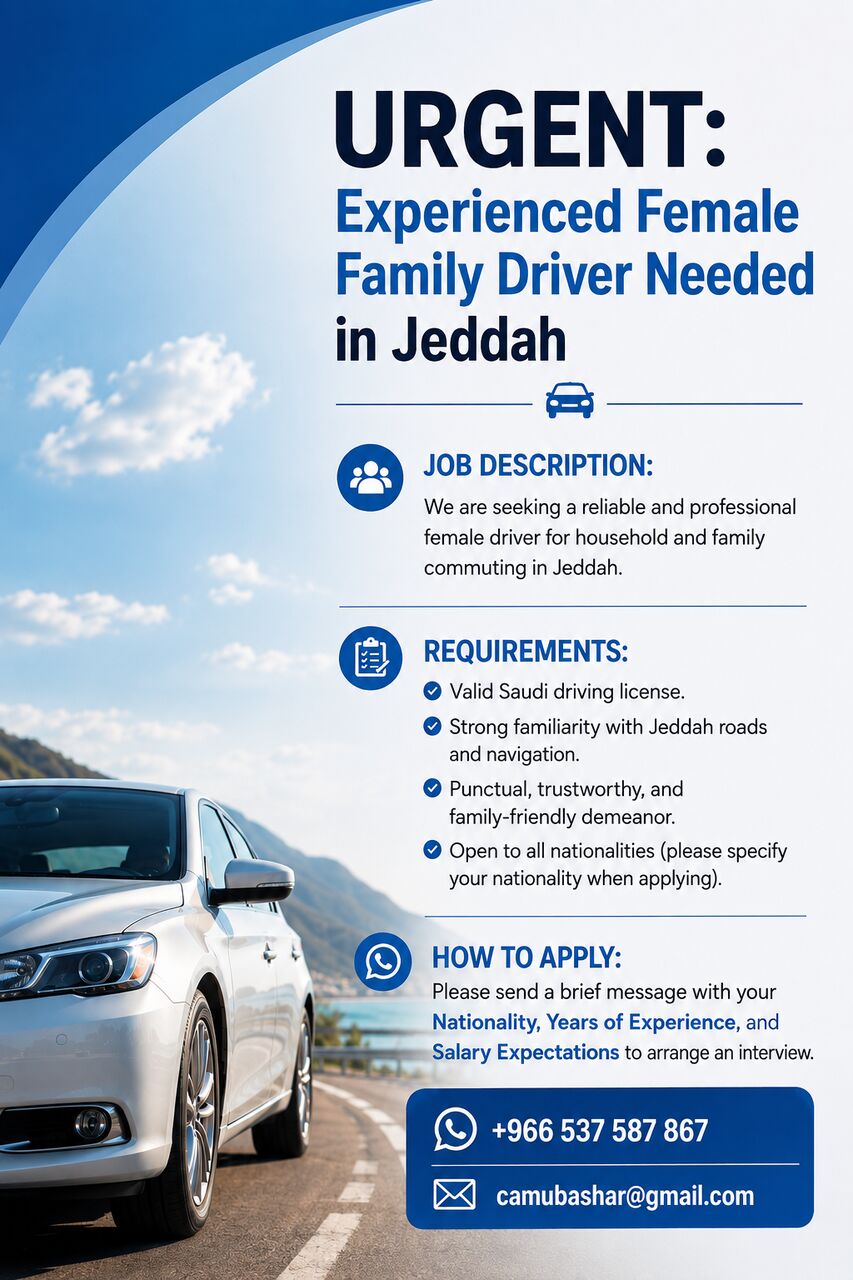 URGENT:
Experienced Female Family Driver Needed in Jeddah

JOB DESCRIPTION:
We are seeking a reliable and professional female driver for household and family commuting in Jeddah.

REQUIREMENTS:
Valid Saudi driving license.
Strong familiarity with Jeddah roads and navigation.
Punctual, trustworthy, and family-friendly demeanor.
Open to all nationalities (please specify your nationality when applying).

HOW TO APPLY:
Please send a brief message with your Nationality, Years of Experience, and Salary Expectations to arrange an interview.

+966 537 587 867
camubashar@gmail.com